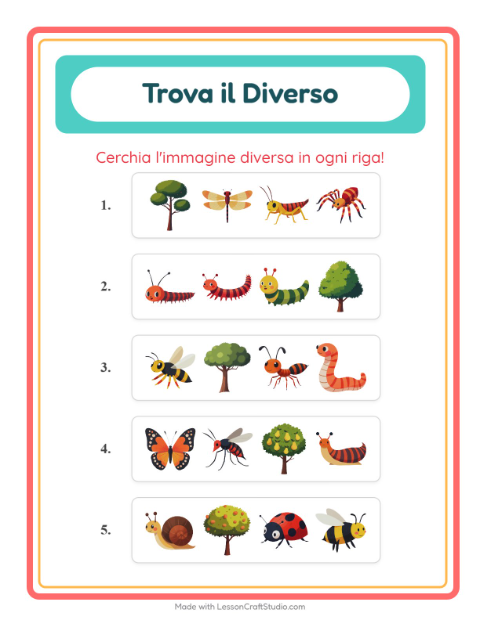 Trova il Diverso

Cerchia l'immagine diversa in ogni riga!

1.

2.

3.

4.

5.

Made with LessonCraftStudio.com